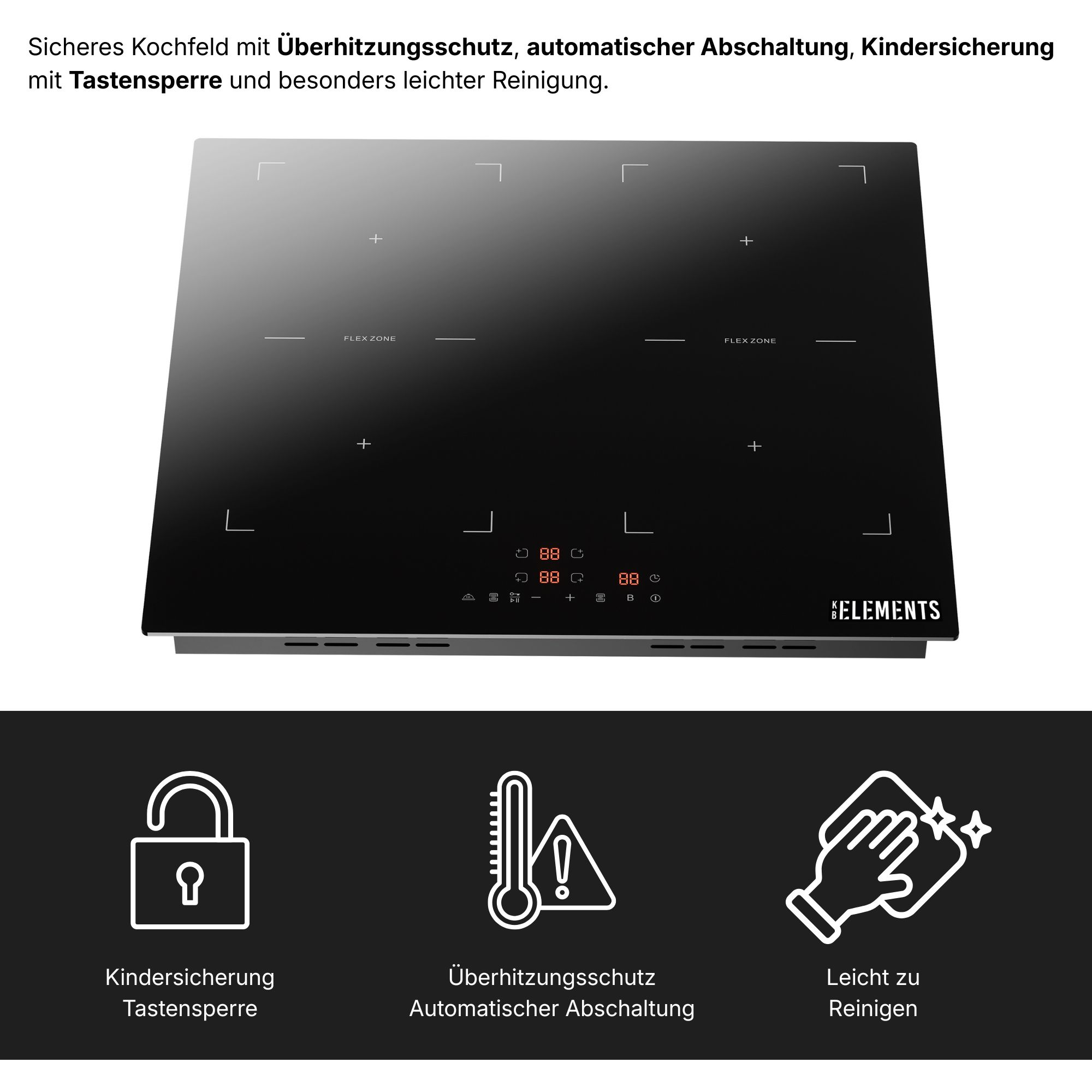 Sicheres Kochfeld mit Überhitzungsschutz, automatischer Abschaltung, Kindersicherung mit Tastensperre und besonders leichter Reinigung.

FLEX ZONE

FLEX ZONE

88

88

88

B

KB ELEMENTS

Kindersicherung
Tastensperre

Überhitzungsschutz
Automatischer Abschaltung

Leicht zu
Reinigen